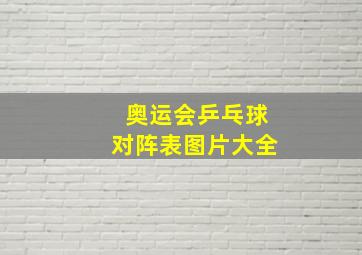 奥运会乒乓球
对阵表图片大全